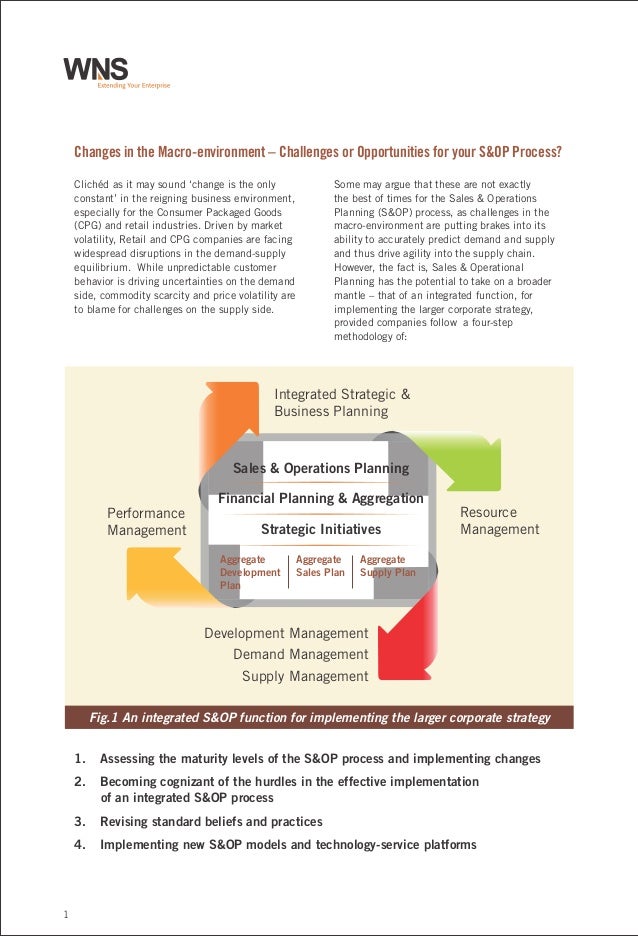 WNS
Extending Your Enterprise

Changes in the Macro-environment – Challenges or Opportunities for your S&OP Process?

Clichéd as it may sound 'change is the only constant' in the reigning business environment, especially for the Consumer Packaged Goods (CPG) and retail industries. Driven by market volatility, Retail and CPG companies are facing widespread disruptions in the demand-supply equilibrium. While unpredictable customer behavior is driving uncertainties on the demand side, commodity scarcity and price volatility are to blame for challenges on the supply side.

Some may argue that these are not exactly the best of times for the Sales & Operations Planning (S&OP) process, as challenges in the macro-environment are putting brakes into its ability to accurately predict demand and supply and thus drive agility into the supply chain. However, the fact is, Sales & Operational Planning has the potential to take on a broader mantle – that of an integrated function, for implementing the larger corporate strategy, provided companies follow a four-step methodology of:

Integrated Strategic & Business Planning

Sales & Operations Planning
Financial Planning & Aggregation
Strategic Initiatives

Aggregate Development Plan
Aggregate Sales Plan
Aggregate Supply Plan

Performance Management

Resource Management

Development Management
Demand Management
Supply Management

Fig.1 An integrated S&OP function for implementing the larger corporate strategy

1. Assessing the maturity levels of the S&OP process and implementing changes
2. Becoming cognizant of the hurdles in the effective implementation of an integrated S&OP process
3. Revising standard beliefs and practices
4. Implementing new S&OP models and technology-service platforms

1